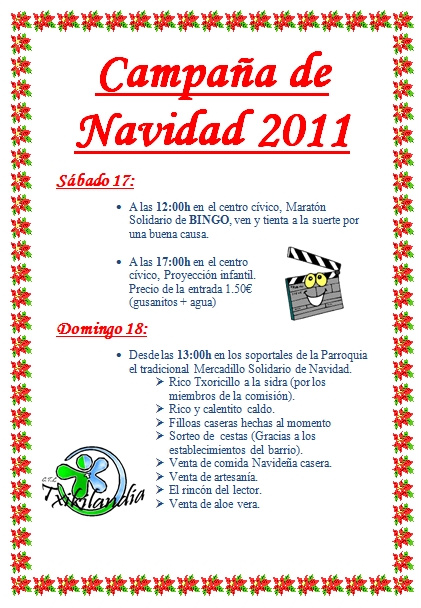 Campaña de Navidad 2011

Sábado 17:

• A las 12:00h en el centro cívico, Maratón Solidario de BINGO, ven y tienta a la suerte por una buena causa.

• A las 17:00h en el centro cívico, Proyección infantil. Precio de la entrada 1.50€ (gusanitos + agua)

Domingo 18:

• Desde las 13:00h en los soportales de la Parroquia el tradicional Mercadillo Solidario de Navidad.
➢ Rico Txoricillo a la sidra (por los miembros de la comisión).
➢ Rico y calentito caldo.
➢ Filloas caseras hechas al momento
➢ Sorteo de cestas (Gracias a los establecimientos del barrio).
➢ Venta de comida Navideña casera.
➢ Venta de artesanía.
➢ El rincón del lector.
➢ Venta de aloe vera.

A.T.L. Txikilandia